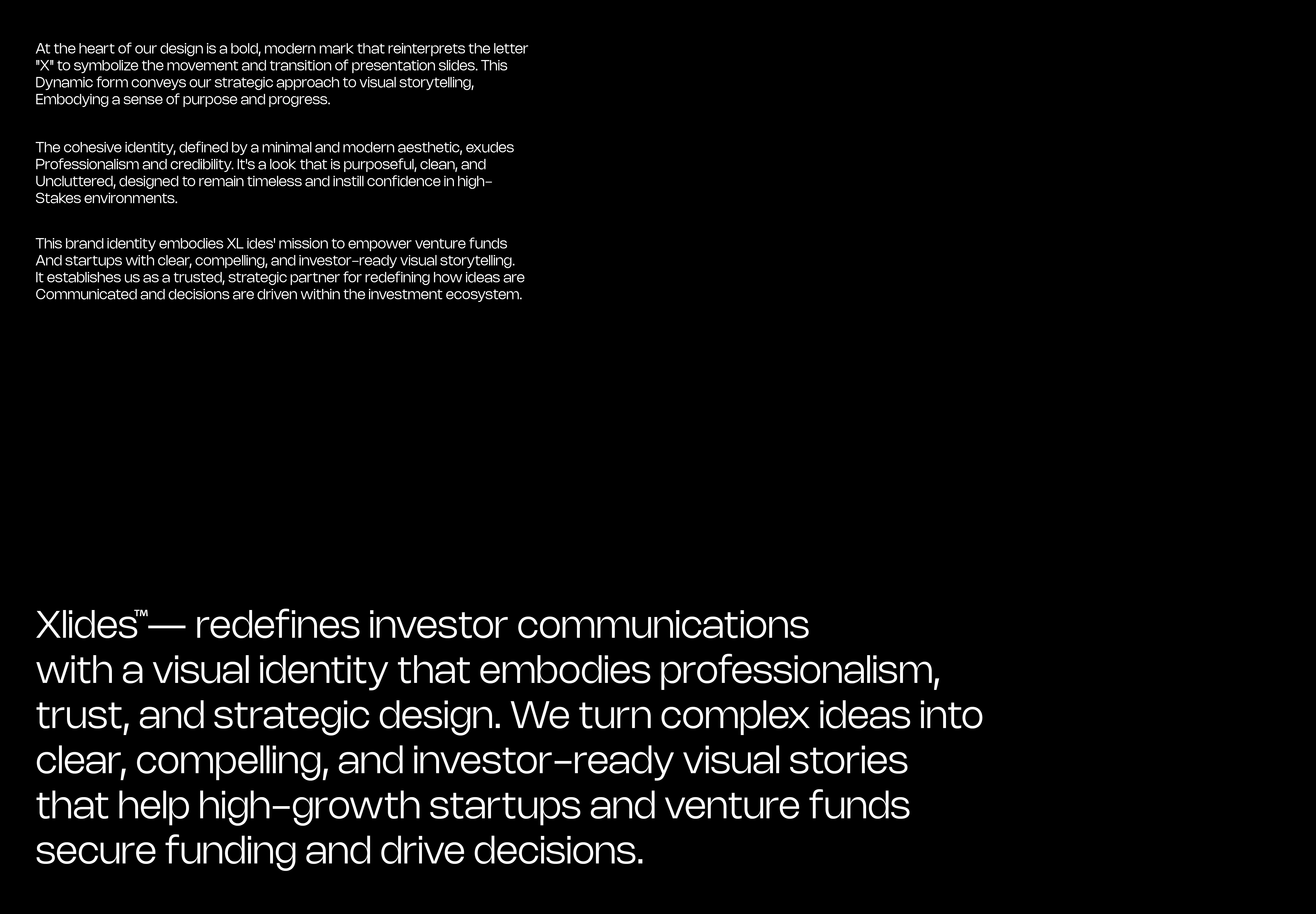 At the heart of our design is a bold, modern mark that reinterprets the letter "X" to symbolize the movement and transition of presentation slides. This Dynamic form conveys our strategic approach to visual storytelling, Embodying a sense of purpose and progress.

The cohesive identity, defined by a minimal and modern aesthetic, exudes Professionalism and credibility. It's a look that is purposeful, clean, and Uncluttered, designed to remain timeless and instill confidence in high-Stakes environments.

This brand identity embodies XL ides' mission to empower venture funds And startups with clear, compelling, and investor-ready visual storytelling. It establishes us as a trusted, strategic partner for redefining how ideas are Communicated and decisions are driven within the investment ecosystem.

Xlides™— redefines investor communications with a visual identity that embodies professionalism, trust, and strategic design. We turn complex ideas into clear, compelling, and investor-ready visual stories that help high-growth startups and venture funds secure funding and drive decisions.